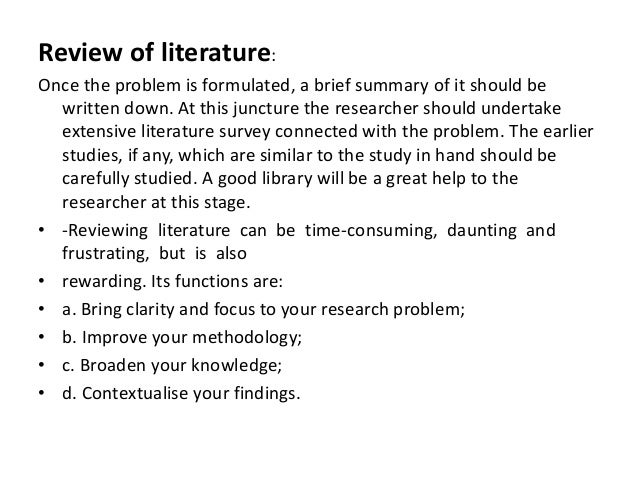 Review of literature:

Once the problem is formulated, a brief summary of it should be written down. At this juncture the researcher should undertake extensive literature survey connected with the problem. The earlier studies, if any, which are similar to the study in hand should be carefully studied. A good library will be a great help to the researcher at this stage.

• -Reviewing literature can be time-consuming, daunting and frustrating, but is also
• rewarding. Its functions are:
• a. Bring clarity and focus to your research problem;
• b. Improve your methodology;
• c. Broaden your knowledge;
• d. Contextualise your findings.